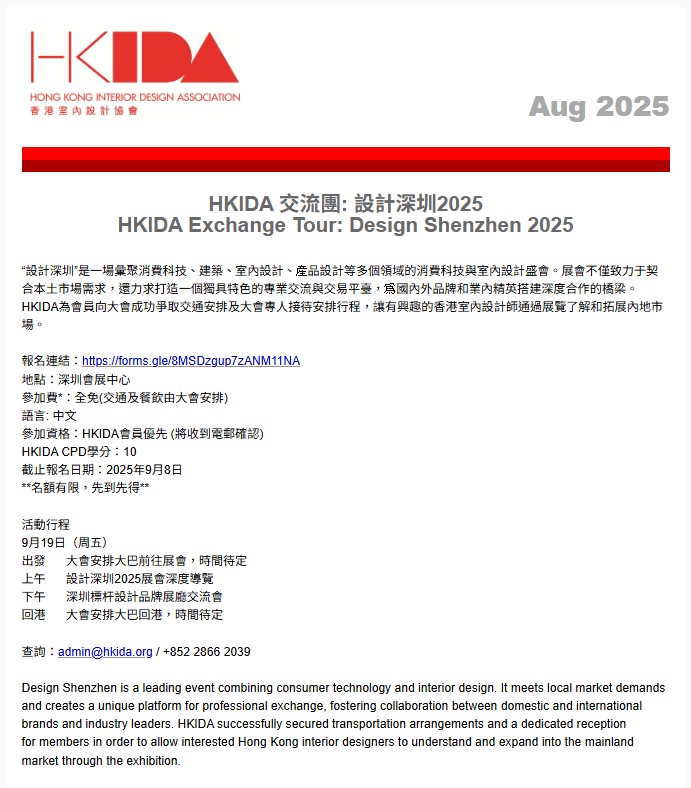 HKIDA
HONG KONG INTERIOR DESIGN ASSOCIATION
香港室內設計協會

Aug 2025

HKIDA 交流團: 設計深圳2025
HKIDA Exchange Tour: Design Shenzhen 2025

"設計深圳"是一場彙聚消費科技、建築、室內設計、產品設計等多個領域的消費科技與室內設計盛會。展會不僅致力于契合本土市場需求，還力求打造一個獨具特色的專業交流與交易平臺，爲國內外品牌和業內精英搭建深度合作的橋梁。HKIDA為會員向大會成功爭取交通安排及大會專人接待安排行程，讓有興趣的香港室內設計師通過展覽了解和拓展內地市場。

報名連結：https://forms.gle/8MSDzgup7zANM11NA
地點：深圳會展中心
參加費*：全免(交通及餐飲由大會安排)
語言: 中文
參加資格：HKIDA會員優先 (將收到電郵確認)
HKIDA CPD學分：10
截止報名日期：2025年9月8日
**名額有限，先到先得**

活動行程
9月19日（周五）
出發　大會安排大巴前往展會，時間待定
上午　設計深圳2025展會深度導覽
下午　深圳標杆設計品牌展廳交流會
回港　大會安排大巴回港，時間待定

查詢：admin@hkida.org / +852 2866 2039

Design Shenzhen is a leading event combining consumer technology and interior design. It meets local market demands and creates a unique platform for professional exchange, fostering collaboration between domestic and international brands and industry leaders. HKIDA successfully secured transportation arrangements and a dedicated reception for members in order to allow interested Hong Kong interior designers to understand and expand into the mainland market through the exhibition.